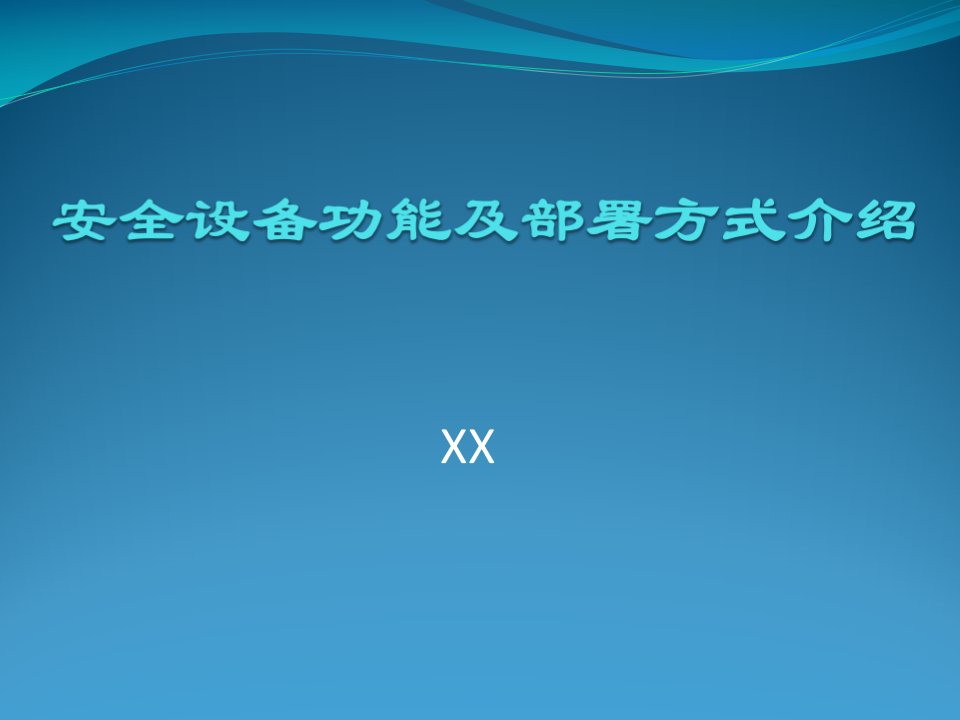 安全设备功能及部署方式介绍

XX